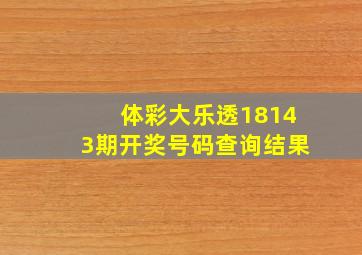 体彩大乐透18143期开奖号码查询结果